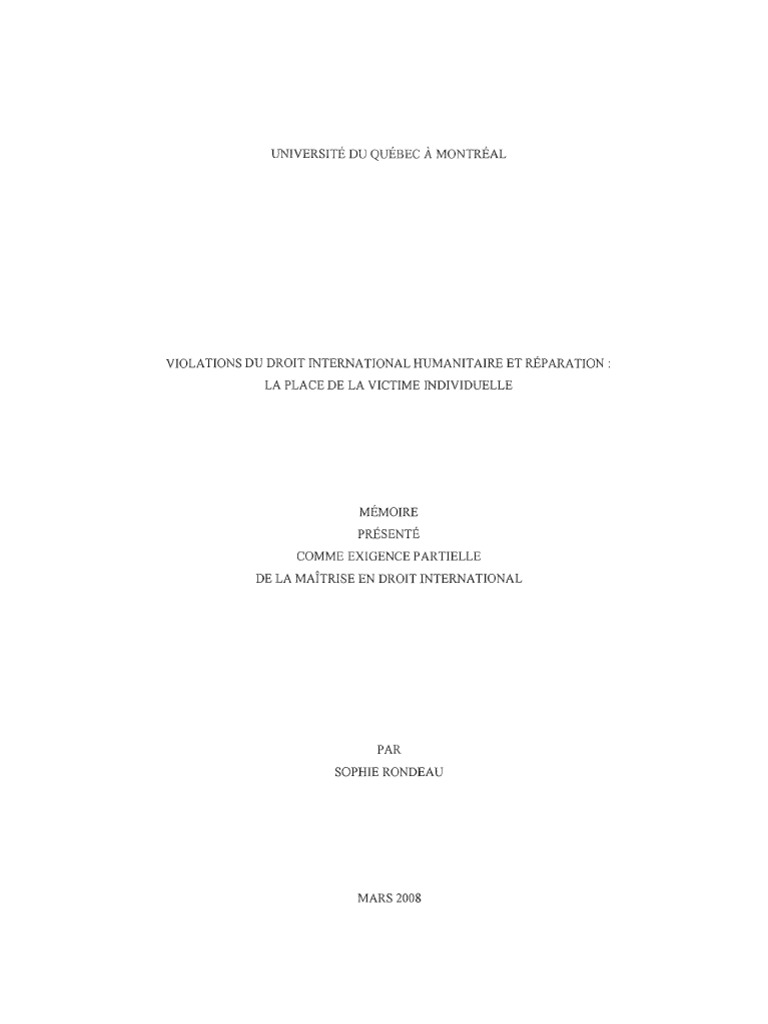 UNIVERSITÉ DU QUÉBEC À MONTRÉAL

VIOLATIONS DU DROIT INTERNATIONAL HUMANITAIRE ET RÉPARATION : LA PLACE DE LA VICTIME INDIVIDUELLE

MÉMOIRE
PRÉSENTÉ
COMME EXIGENCE PARTIELLE
DE LA MAÎTRISE EN DROIT INTERNATIONAL

PAR
SOPHIE RONDEAU

MARS 2008